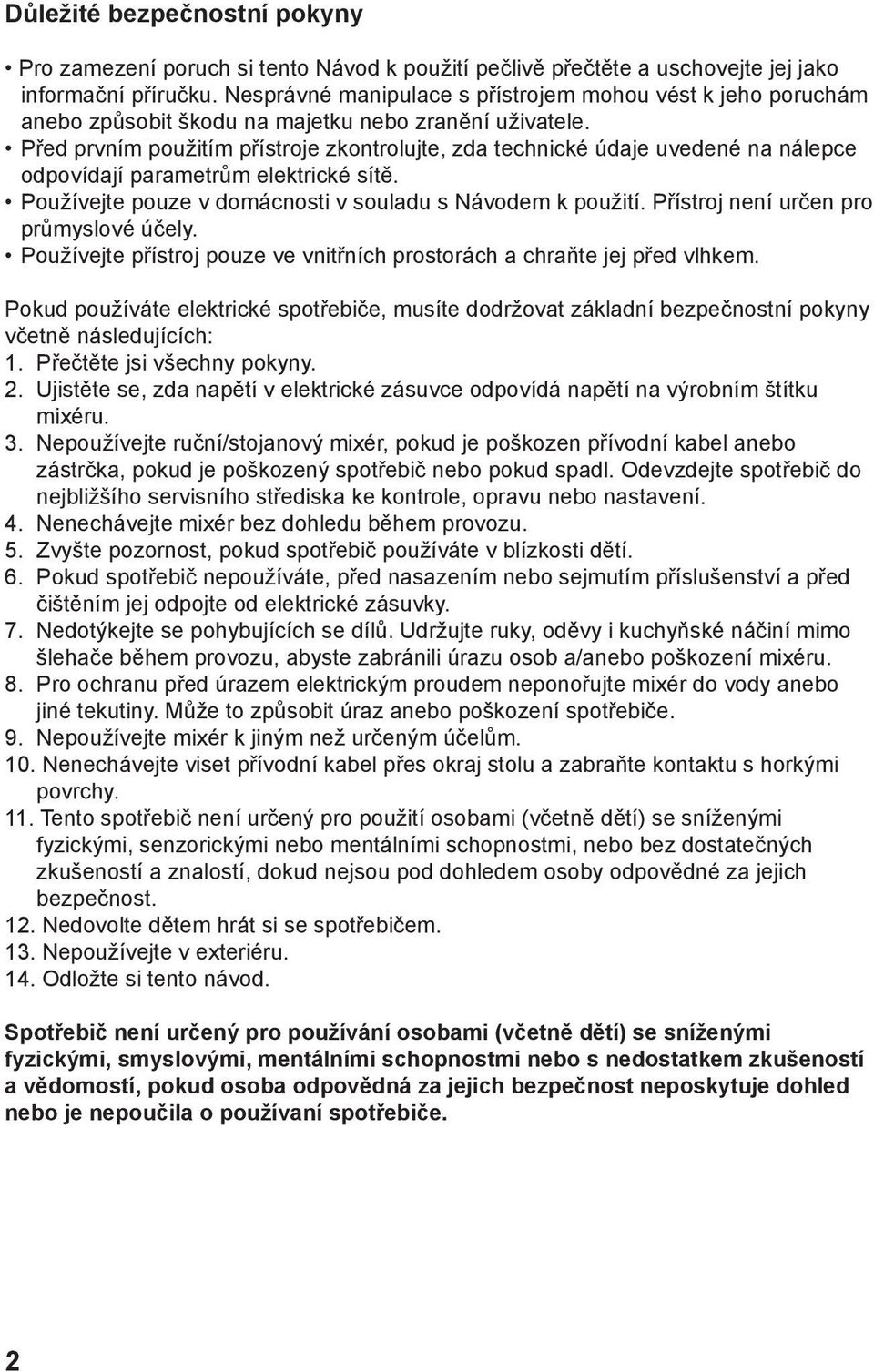 Důležité bezpečnostní pokyny

• Pro zamezení poruch si tento Návod k použití pečlivě přečtěte a uschovejte jej jako informační příručku. Nesprávné manipulace s přístrojem mohou vést k jeho poruchám anebo způsobit škodu na majetku nebo zranění uživatele.
• Před prvním použitím přístroje zkontrolujte, zda technické údaje uvedené na nálepce odpovídají parametrům elektrické sítě.
• Používejte pouze v domácnosti v souladu s Návodem k použití. Přístroj není určen pro průmyslové účely.
• Používejte přístroj pouze ve vnitřních prostorách a chraňte jej před vlhkem.

Pokud používáte elektrické spotřebiče, musíte dodržovat základní bezpečnostní pokyny včetně následujících:
1. Přečtěte jsi všechny pokyny.
2. Ujistěte se, zda napětí v elektrické zásuvce odpovídá napětí na výrobním štítku mixéru.
3. Nepoužívejte ruční/stojanový mixér, pokud je poškozen přívodní kabel anebo zástrčka, pokud je poškozený spotřebič nebo pokud spadl. Odevzdejte spotřebič do nejbližšího servisního střediska ke kontrole, opravu nebo nastavení.
4. Nenechávejte mixér bez dohledu během provozu.
5. Zvyšte pozornost, pokud spotřebič používáte v blízkosti dětí.
6. Pokud spotřebič nepoužíváte, před nasazením nebo sejmutím příslušenství a před čištěním jej odpojte od elektrické zásuvky.
7. Nedotýkejte se pohybujících se dílů. Udržujte ruky, oděvy i kuchyňské náčiní mimo šlehače během provozu, abyste zabránili úrazu osob a/anebo poškození mixéru.
8. Pro ochranu před úrazem elektrickým proudem neponořujte mixér do vody anebo jiné tekutiny. Může to způsobit úraz anebo poškození spotřebiče.
9. Nepoužívejte mixér k jiným než určeným účelům.
10. Nenechávejte viset přívodní kabel přes okraj stolu a zabraňte kontaktu s horkými povrchy.
11. Tento spotřebič není určený pro použití osobami (včetně dětí) se sníženými fyzickými, senzorickými nebo mentálními schopnostmi, nebo bez dostatečných zkušeností a znalostí, dokud nejsou pod dohledem osoby odpovědné za jejich bezpečnost.
12. Nedovolte dětem hrát si se spotřebičem.
13. Nepoužívejte v exteriéru.
14. Odložte si tento návod.

Spotřebič není určený pro používání osobami (včetně dětí) se sníženými fyzickými, smyslovými, mentálními schopnostmi nebo s nedostatkem zkušeností a vědomostí, pokud osoba odpovědná za jejich bezpečnost neposkytuje dohled nebo je nepoučila o používaní spotřebiče.

2